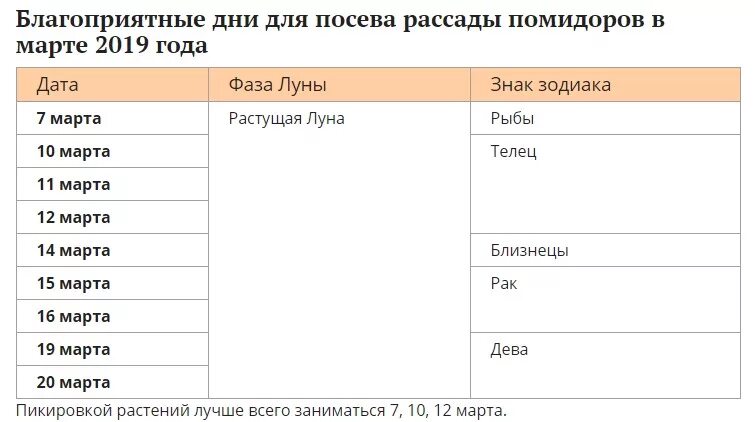 Благоприятные дни для посева рассады помидоров в марте 2019 года

| Дата | Фаза Луны | Знак зодиака |
|---|---|---|
| **7 марта** | Растущая Луна | Рыбы |
| **10 марта** | | Телец |
| **11 марта** | | |
| **12 марта** | | |
| **14 марта** | | Близнецы |
| **15 марта** | | Рак |
| **16 марта** | | |
| **19 марта** | | Дева |
| **20 марта** | | |

Пикировкой растений лучше всего заниматься 7, 10, 12 марта.